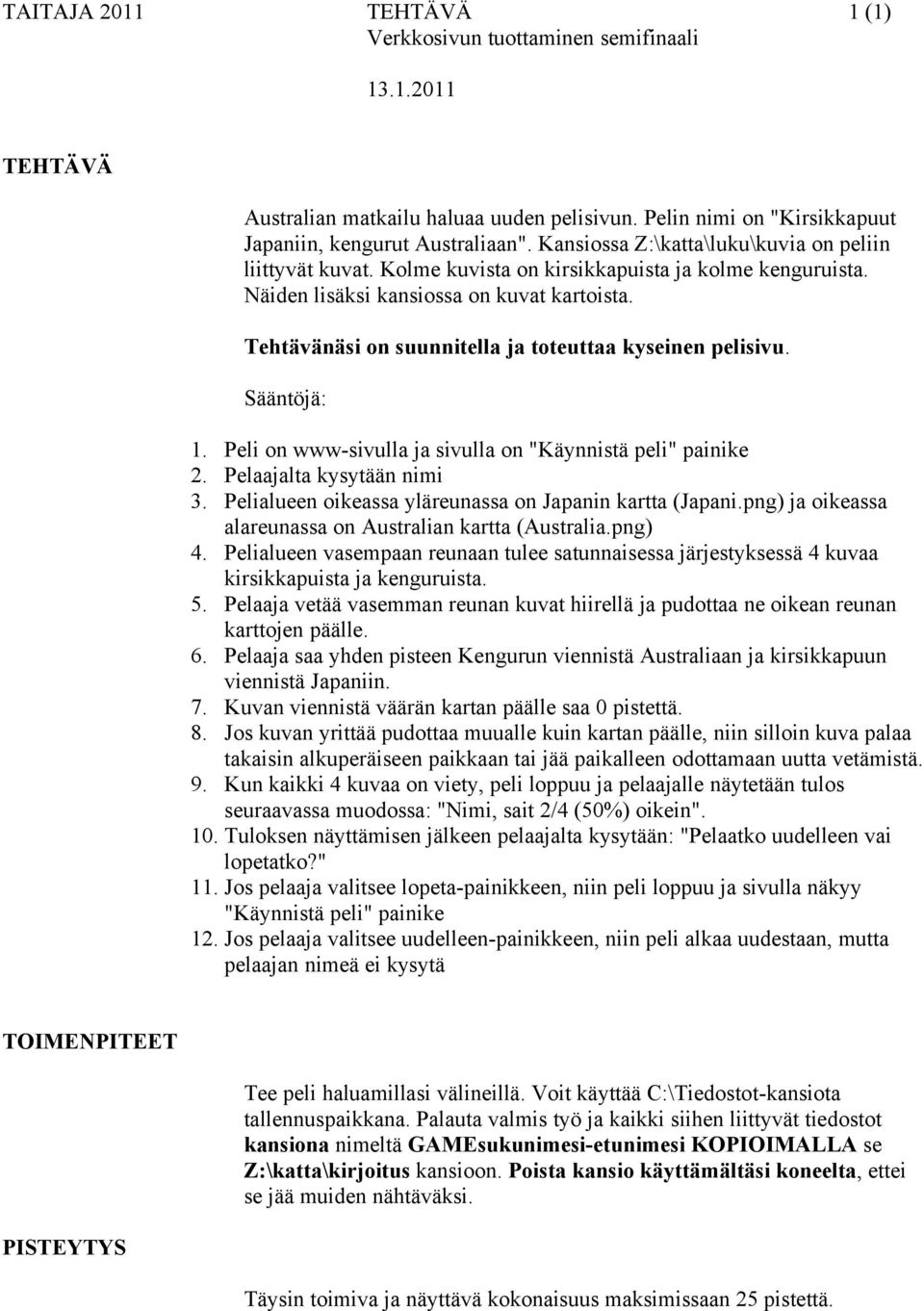 TAITAJA 2011 TEHTÄVÄ 1 (1)
Verkkosivun tuottaminen semifinaali

13.1.2011

TEHTÄVÄ

Australian matkailu haluaa uuden pelisivun. Pelin nimi on "Kirsikkapuut Japaniin, kengurut Australiaan". Kansiossa Z:\katta\luku\kuvia on peliin liittyvät kuvat. Kolme kuvista on kirsikkapuista ja kolme kenguruista. Näiden lisäksi kansiossa on kuvat kartoista.

Tehtävänäsi on suunnitella ja toteuttaa kyseinen pelisivu.

Sääntöjä:

1. Peli on www-sivulla ja sivulla on "Käynnistä peli" painike
2. Pelaajalta kysytään nimi
3. Pelialueen oikeassa yläreunassa on Japanin kartta (Japani.png) ja oikeassa alareunassa on Australian kartta (Australia.png)
4. Pelialueen vasempaan reunaan tulee satunnaisessa järjestyksessä 4 kuvaa kirsikkapuista ja kenguruista.
5. Pelaaja vetää vasemman reunan kuvat hiirellä ja pudottaa ne oikean reunan karttojen päälle.
6. Pelaaja saa yhden pisteen Kengurun viennistä Australiaan ja kirsikkapuun viennistä Japaniin.
7. Kuvan viennistä väärän kartan päälle saa 0 pistettä.
8. Jos kuvan yrittää pudottaa muualle kuin kartan päälle, niin silloin kuva palaa takaisin alkuperäiseen paikkaan tai jää paikalleen odottamaan uutta vetämistä.
9. Kun kaikki 4 kuvaa on viety, peli loppuu ja pelaajalle näytetään tulos seuraavassa muodossa: "Nimi, sait 2/4 (50%) oikein".
10. Tuloksen näyttämisen jälkeen pelaajalta kysytään: "Pelaatko uudelleen vai lopetatko?"
11. Jos pelaaja valitsee lopeta-painikkeen, niin peli loppuu ja sivulla näkyy "Käynnistä peli" painike
12. Jos pelaaja valitsee uudelleen-painikkeen, niin peli alkaa uudestaan, mutta pelaajan nimeä ei kysytä

TOIMENPITEET

Tee peli haluamillasi välineillä. Voit käyttää C:\Tiedostot-kansiota tallennuspaikkana. Palauta valmis työ ja kaikki siihen liittyvät tiedostot kansiona nimeltä GAMEsukunimesi-etunimesi KOPIOIMALLA se Z:\katta\kirjoitus kansioon. Poista kansio käyttämältäsi koneelta, ettei se jää muiden nähtäväksi.

PISTEYTYS

Täysin toimiva ja näyttävä kokonaisuus maksimissaan 25 pistettä.